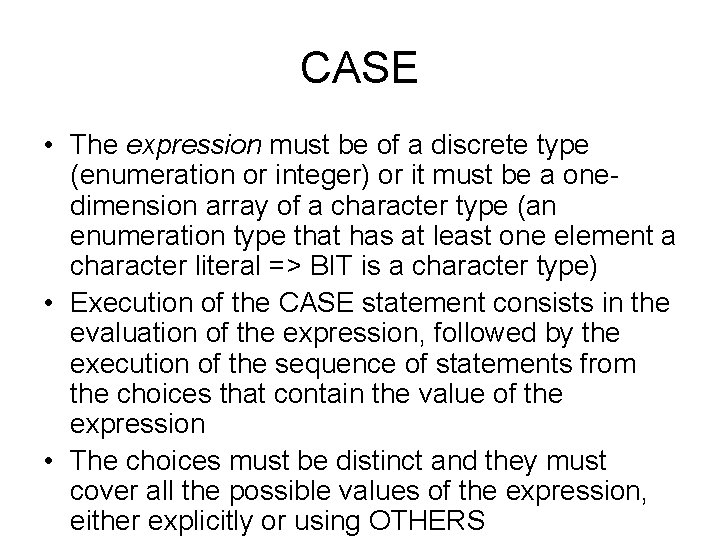 CASE

• The expression must be of a discrete type (enumeration or integer) or it must be a one-dimension array of a character type (an enumeration type that has at least one element a character literal => BIT is a character type)
• Execution of the CASE statement consists in the evaluation of the expression, followed by the execution of the sequence of statements from the choices that contain the value of the expression
• The choices must be distinct and they must cover all the possible values of the expression, either explicitly or using OTHERS